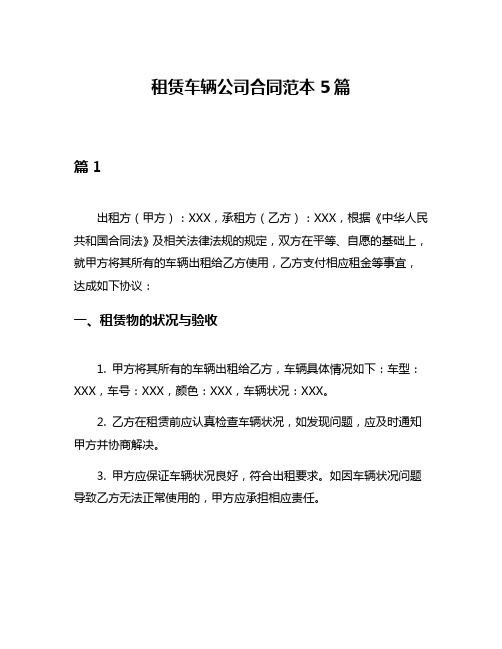 租赁车辆公司合同范本 5 篇

篇 1

出租方（甲方）：XXX，承租方（乙方）：XXX，根据《中华人民共和国合同法》及相关法律法规的规定，双方在平等、自愿的基础上，就甲方将其所有的车辆出租给乙方使用，乙方支付相应租金等事宜，达成如下协议：

一、租赁物的状况与验收

1. 甲方将其所有的车辆出租给乙方，车辆具体情况如下：车型：XXX，车号：XXX，颜色：XXX，车辆状况：XXX。

2. 乙方在租赁前应认真检查车辆状况，如发现问题，应及时通知甲方并协商解决。

3. 甲方应保证车辆状况良好，符合出租要求。如因车辆状况问题导致乙方无法正常使用的，甲方应承担相应责任。